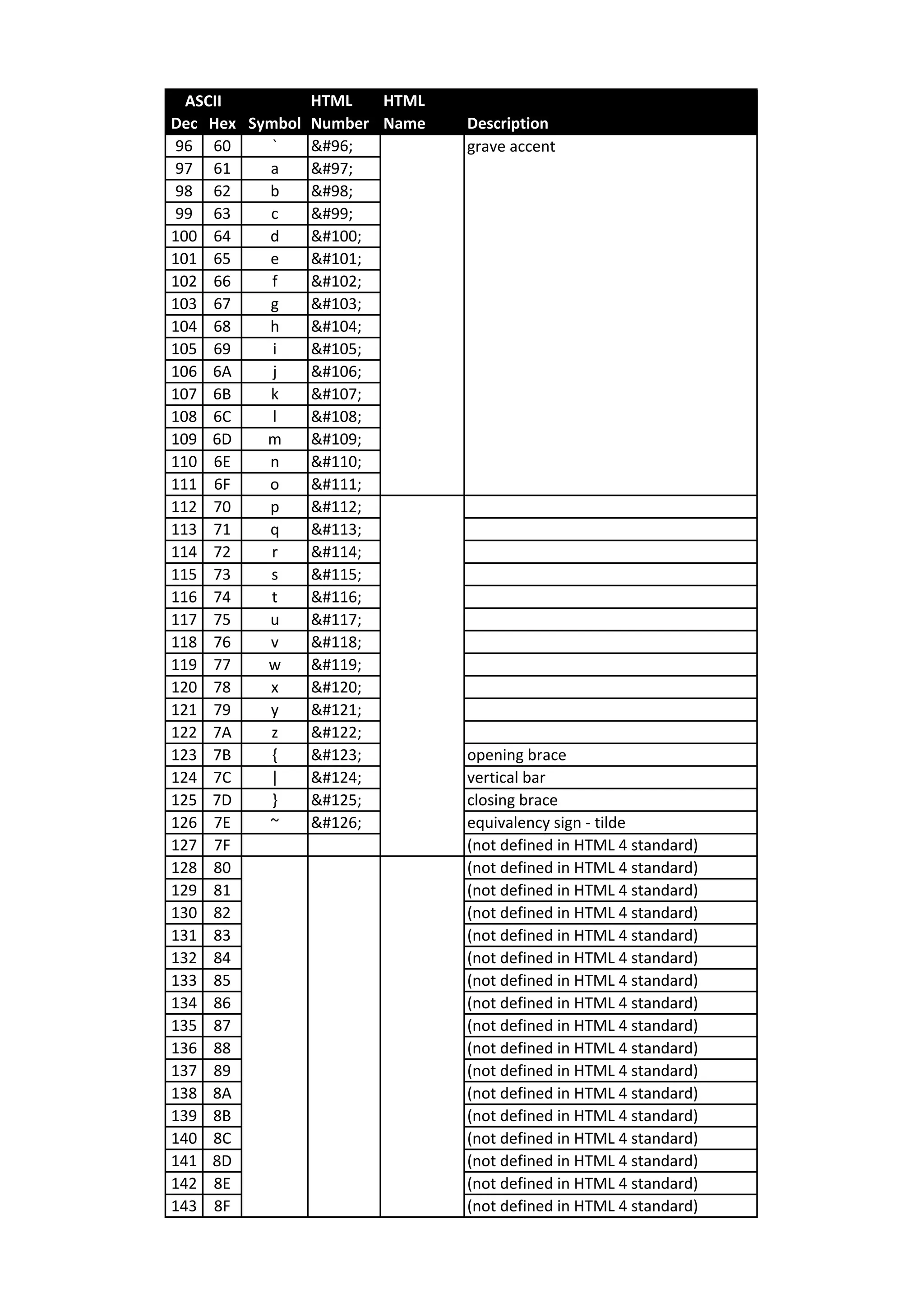 | ASCII Dec | Hex | Symbol | HTML Number | HTML Name | Description |
|---|---|---|---|---|---|
| 96 | 60 | ` | &#96; | | grave accent |
| 97 | 61 | a | &#97; | | |
| 98 | 62 | b | &#98; | | |
| 99 | 63 | c | &#99; | | |
| 100 | 64 | d | &#100; | | |
| 101 | 65 | e | &#101; | | |
| 102 | 66 | f | &#102; | | |
| 103 | 67 | g | &#103; | | |
| 104 | 68 | h | &#104; | | |
| 105 | 69 | i | &#105; | | |
| 106 | 6A | j | &#106; | | |
| 107 | 6B | k | &#107; | | |
| 108 | 6C | l | &#108; | | |
| 109 | 6D | m | &#109; | | |
| 110 | 6E | n | &#110; | | |
| 111 | 6F | o | &#111; | | |
| 112 | 70 | p | &#112; | | |
| 113 | 71 | q | &#113; | | |
| 114 | 72 | r | &#114; | | |
| 115 | 73 | s | &#115; | | |
| 116 | 74 | t | &#116; | | |
| 117 | 75 | u | &#117; | | |
| 118 | 76 | v | &#118; | | |
| 119 | 77 | w | &#119; | | |
| 120 | 78 | x | &#120; | | |
| 121 | 79 | y | &#121; | | |
| 122 | 7A | z | &#122; | | |
| 123 | 7B | { | &#123; | | opening brace |
| 124 | 7C | \| | &#124; | | vertical bar |
| 125 | 7D | } | &#125; | | closing brace |
| 126 | 7E | ~ | &#126; | | equivalency sign - tilde |
| 127 | 7F | | | | (not defined in HTML 4 standard) |
| 128 | 80 | | | | (not defined in HTML 4 standard) |
| 129 | 81 | | | | (not defined in HTML 4 standard) |
| 130 | 82 | | | | (not defined in HTML 4 standard) |
| 131 | 83 | | | | (not defined in HTML 4 standard) |
| 132 | 84 | | | | (not defined in HTML 4 standard) |
| 133 | 85 | | | | (not defined in HTML 4 standard) |
| 134 | 86 | | | | (not defined in HTML 4 standard) |
| 135 | 87 | | | | (not defined in HTML 4 standard) |
| 136 | 88 | | | | (not defined in HTML 4 standard) |
| 137 | 89 | | | | (not defined in HTML 4 standard) |
| 138 | 8A | | | | (not defined in HTML 4 standard) |
| 139 | 8B | | | | (not defined in HTML 4 standard) |
| 140 | 8C | | | | (not defined in HTML 4 standard) |
| 141 | 8D | | | | (not defined in HTML 4 standard) |
| 142 | 8E | | | | (not defined in HTML 4 standard) |
| 143 | 8F | | | | (not defined in HTML 4 standard) |